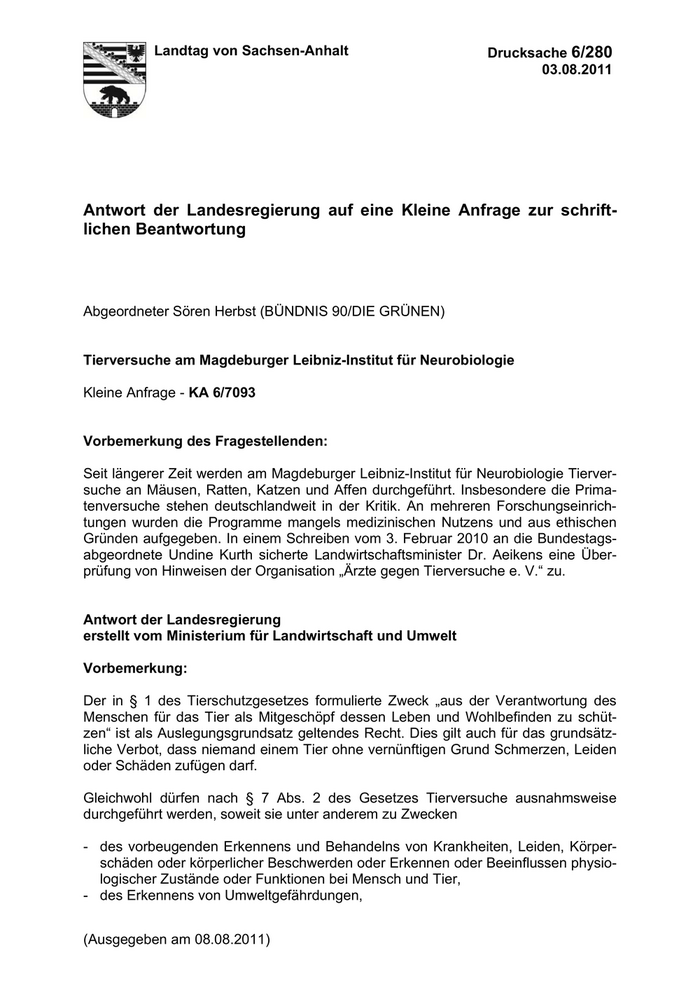 Landtag von Sachsen-Anhalt

Drucksache 6/280
03.08.2011

Antwort der Landesregierung auf eine Kleine Anfrage zur schriftlichen Beantwortung

Abgeordneter Sören Herbst (BÜNDNIS 90/DIE GRÜNEN)

Tierversuche am Magdeburger Leibniz-Institut für Neurobiologie

Kleine Anfrage - KA 6/7093

Vorbemerkung des Fragestellenden:

Seit längerer Zeit werden am Magdeburger Leibniz-Institut für Neurobiologie Tierversuche an Mäusen, Ratten, Katzen und Affen durchgeführt. Insbesondere die Primatenversuche stehen deutschlandweit in der Kritik. An mehreren Forschungseinrichtungen wurden die Programme mangels medizinischen Nutzens und aus ethischen Gründen aufgegeben. In einem Schreiben vom 3. Februar 2010 an die Bundestagsabgeordnete Undine Kurth sicherte Landwirtschaftsminister Dr. Aeikens eine Überprüfung von Hinweisen der Organisation „Ärzte gegen Tierversuche e. V.“ zu.

Antwort der Landesregierung
erstellt vom Ministerium für Landwirtschaft und Umwelt

Vorbemerkung:

Der in § 1 des Tierschutzgesetzes formulierte Zweck „aus der Verantwortung des Menschen für das Tier als Mitgeschöpf dessen Leben und Wohlbefinden zu schützen“ ist als Auslegungsgrundsatz geltendes Recht. Dies gilt auch für das grundsätzliche Verbot, dass niemand einem Tier ohne vernünftigen Grund Schmerzen, Leiden oder Schäden zufügen darf.

Gleichwohl dürfen nach § 7 Abs. 2 des Gesetzes Tierversuche ausnahmsweise durchgeführt werden, soweit sie unter anderem zu Zwecken

- des vorbeugenden Erkennens und Behandelns von Krankheiten, Leiden, Körperschäden oder körperlicher Beschwerden oder Erkennen oder Beeinflussen physiologischer Zustände oder Funktionen bei Mensch und Tier,
- des Erkennens von Umweltgefährdungen,

(Ausgegeben am 08.08.2011)